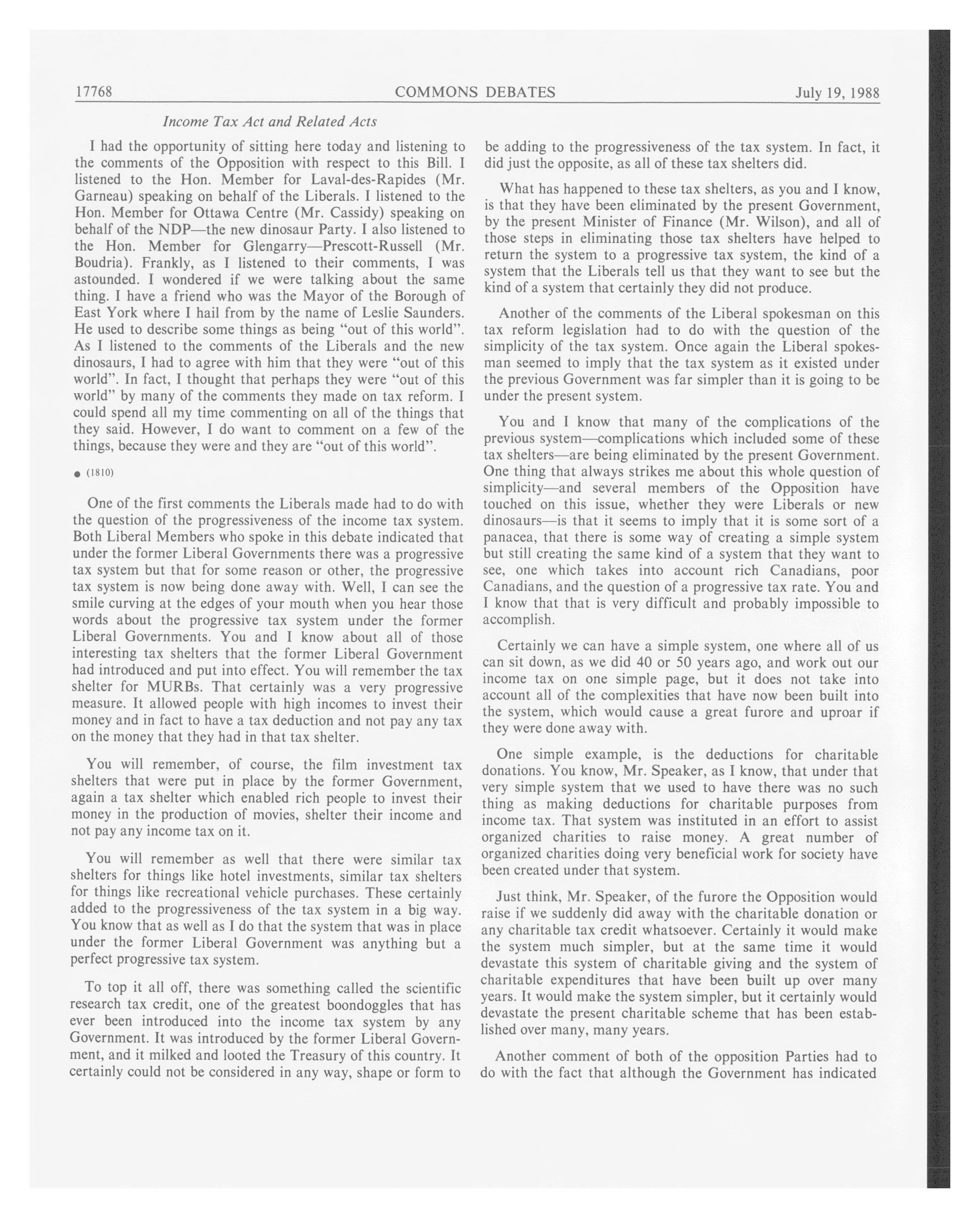 17768 COMMONS DEBATES July 19, 1988

Income Tax Act and Related Acts

I had the opportunity of sitting here today and listening to the comments of the Opposition with respect to this Bill. I listened to the Hon. Member for Laval-des-Rapides (Mr. Garneau) speaking on behalf of the Liberals. I listened to the Hon. Member for Ottawa Centre (Mr. Cassidy) speaking on behalf of the NDP—the new dinosaur Party. I also listened to the Hon. Member for Glengarry—Prescott-Russell (Mr. Boudria). Frankly, as I listened to their comments, I was astounded. I wondered if we were talking about the same thing. I have a friend who was the Mayor of the Borough of East York where I hail from by the name of Leslie Saunders. He used to describe some things as being "out of this world". As I listened to the comments of the Liberals and the new dinosaurs, I had to agree with him that they were "out of this world". In fact, I thought that perhaps they were "out of this world" by many of the comments they made on tax reform. I could spend all my time commenting on all of the things that they said. However, I do want to comment on a few of the things, because they were and they are "out of this world".

● (1810)

One of the first comments the Liberals made had to do with the question of the progressiveness of the income tax system. Both Liberal Members who spoke in this debate indicated that under the former Liberal Governments there was a progressive tax system but that for some reason or other, the progressive tax system is now being done away with. Well, I can see the smile curving at the edges of your mouth when you hear those words about the progressive tax system under the former Liberal Governments. You and I know about all of those interesting tax shelters that the former Liberal Government had introduced and put into effect. You will remember the tax shelter for MURBs. That certainly was a very progressive measure. It allowed people with high incomes to invest their money and in fact to have a tax deduction and not pay any tax on the money that they had in that tax shelter.

You will remember, of course, the film investment tax shelters that were put in place by the former Government, again a tax shelter which enabled rich people to invest their money in the production of movies, shelter their income and not pay any income tax on it.

You will remember as well that there were similar tax shelters for things like hotel investments, similar tax shelters for things like recreational vehicle purchases. These certainly added to the progressiveness of the tax system in a big way. You know that as well as I do that the system that was in place under the former Liberal Government was anything but a perfect progressive tax system.

To top it all off, there was something called the scientific research tax credit, one of the greatest boondoggles that has ever been introduced into the income tax system by any Government. It was introduced by the former Liberal Government, and it milked and looted the Treasury of this country. It certainly could not be considered in any way, shape or form to be adding to the progressiveness of the tax system. In fact, it did just the opposite, as all of these tax shelters did.

What has happened to these tax shelters, as you and I know, is that they have been eliminated by the present Government, by the present Minister of Finance (Mr. Wilson), and all of those steps in eliminating those tax shelters have helped to return the system to a progressive tax system, the kind of a system that the Liberals tell us that they want to see but the kind of a system that certainly they did not produce.

Another of the comments of the Liberal spokesman on this tax reform legislation had to do with the question of the simplicity of the tax system. Once again the Liberal spokesman seemed to imply that the tax system as it existed under the previous Government was far simpler than it is going to be under the present system.

You and I know that many of the complications of the previous system—complications which included some of these tax shelters—are being eliminated by the present Government. One thing that always strikes me about this whole question of simplicity—and several members of the Opposition have touched on this issue, whether they were Liberals or new dinosaurs—is that it seems to imply that it is some sort of a panacea, that there is some way of creating a simple system but still creating the same kind of a system that they want to see, one which takes into account rich Canadians, poor Canadians, and the question of a progressive tax rate. You and I know that that is very difficult and probably impossible to accomplish.

Certainly we can have a simple system, one where all of us can sit down, as we did 40 or 50 years ago, and work out our income tax on one simple page, but it does not take into account all of the complexities that have now been built into the system, which would cause a great furore and uproar if they were done away with.

One simple example, is the deductions for charitable donations. You know, Mr. Speaker, as I know, that under that very simple system that we used to have there was no such thing as making deductions for charitable purposes from income tax. That system was instituted in an effort to assist organized charities to raise money. A great number of organized charities doing very beneficial work for society have been created under that system.

Just think, Mr. Speaker, of the furore the Opposition would raise if we suddenly did away with the charitable donation or any charitable tax credit whatsoever. Certainly it would make the system much simpler, but at the same time it would devastate this system of charitable giving and the system of charitable expenditures that have been built up over many years. It would make the system simpler, but it certainly would devastate the present charitable scheme that has been established over many, many years.

Another comment of both of the opposition Parties had to do with the fact that although the Government has indicated